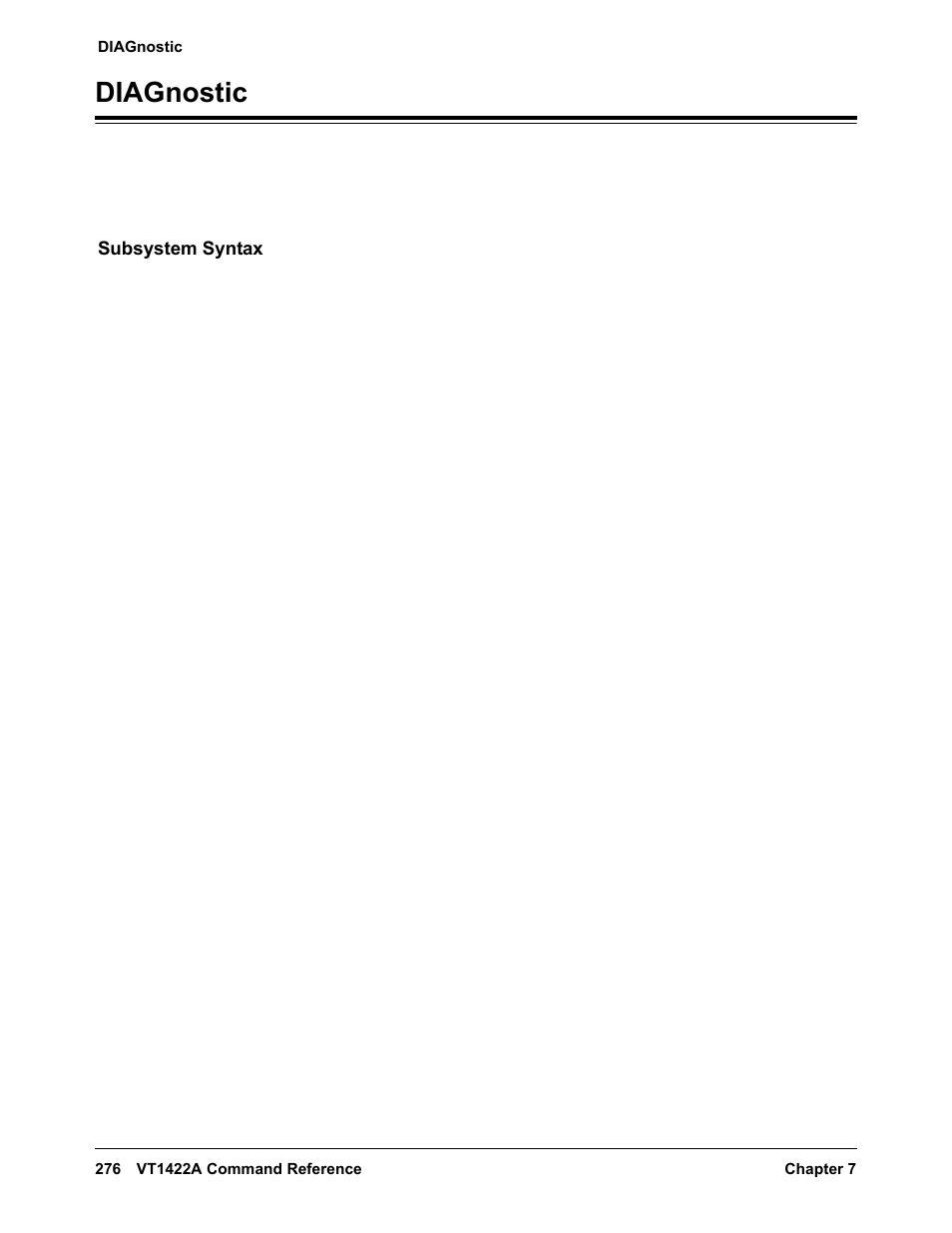 DIAGnostic

DIAGnostic

Subsystem Syntax

276 VT1422A Command Reference Chapter 7